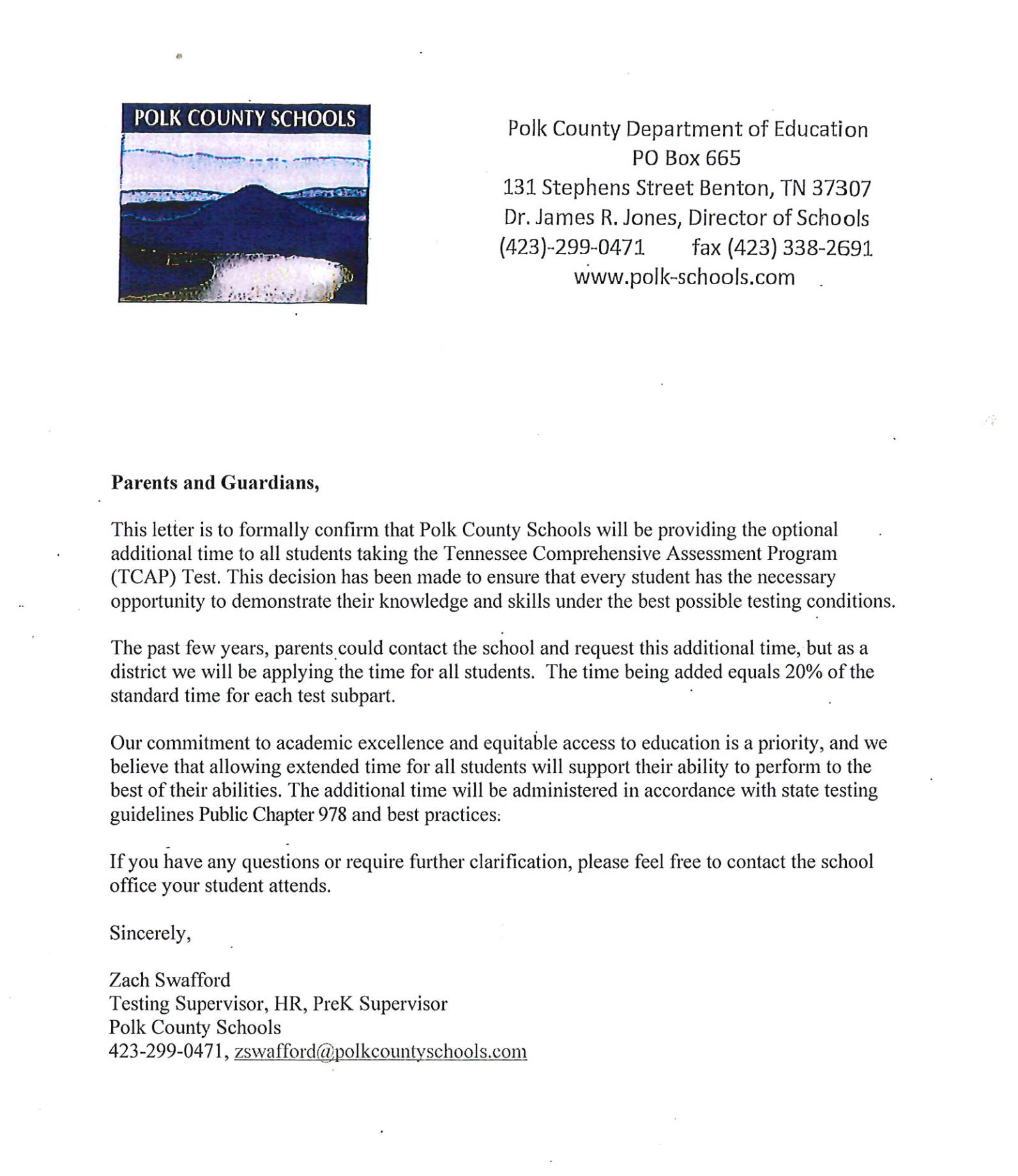 POLK COUNTY SCHOOLS

Polk County Department of Education
PO Box 665
131 Stephens Street Benton, TN 37307
Dr. James R. Jones, Director of Schools
(423)-299-0471 fax (423) 338-2691
www.polk-schools.com

Parents and Guardians,

This letter is to formally confirm that Polk County Schools will be providing the optional additional time to all students taking the Tennessee Comprehensive Assessment Program (TCAP) Test. This decision has been made to ensure that every student has the necessary opportunity to demonstrate their knowledge and skills under the best possible testing conditions.

The past few years, parents could contact the school and request this additional time, but as a district we will be applying the time for all students. The time being added equals 20% of the standard time for each test subpart.

Our commitment to academic excellence and equitable access to education is a priority, and we believe that allowing extended time for all students will support their ability to perform to the best of their abilities. The additional time will be administered in accordance with state testing guidelines Public Chapter 978 and best practices.

If you have any questions or require further clarification, please feel free to contact the school office your student attends.

Sincerely,

Zach Swafford
Testing Supervisor, HR, PreK Supervisor
Polk County Schools
423-299-0471, zswafford@polkcountyschools.com